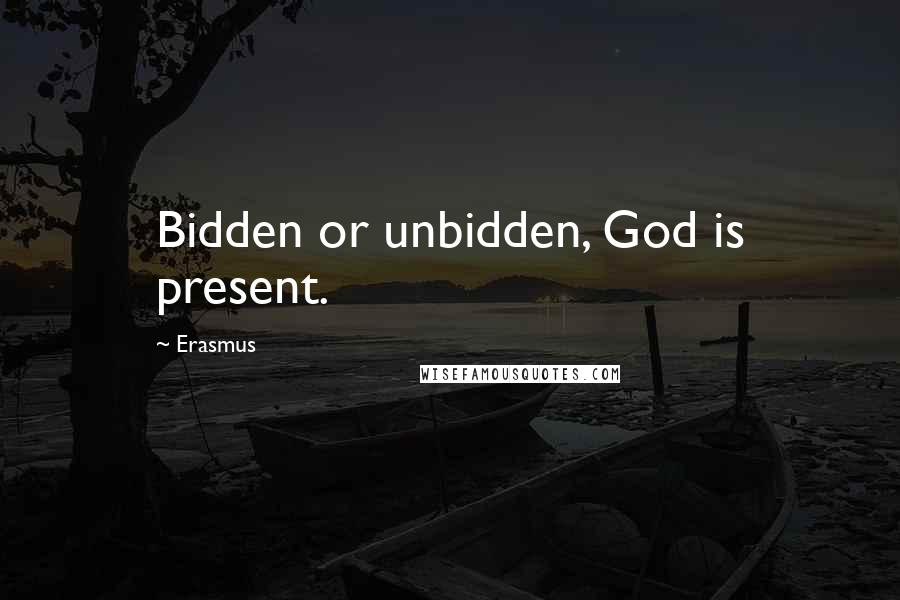 Bidden or unbidden, God is present.

~ Erasmus

WISEFAMOUSQUOTES.COM